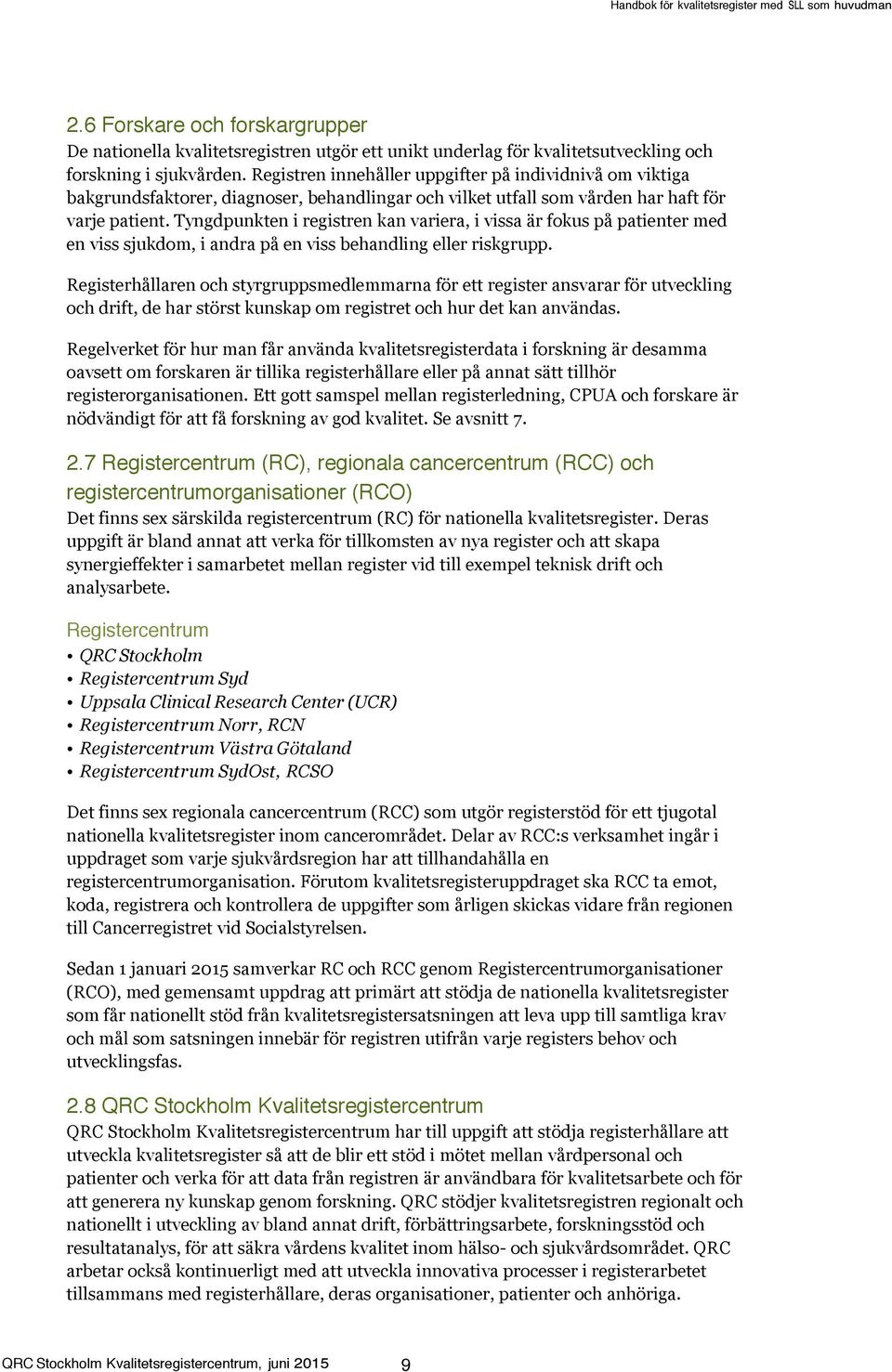 Handbok för kvalitetsregister med SLL som huvudman

2.6 Forskare och forskargrupper

De nationella kvalitetsregistren utgör ett unikt underlag för kvalitetsutveckling och forskning i sjukvården. Registren innehåller uppgifter på individnivå om viktiga bakgrundsfaktorer, diagnoser, behandlingar och vilket utfall som vården har haft för varje patient. Tyngdpunkten i registren kan variera, i vissa är fokus på patienter med en viss sjukdom, i andra på en viss behandling eller riskgrupp.

Registerhållaren och styrgruppsmedlemmarna för ett register ansvarar för utveckling och drift, de har störst kunskap om registret och hur det kan användas.

Regelverket för hur man får använda kvalitetsregisterdata i forskning är desamma oavsett om forskaren är tillika registerhållare eller på annat sätt tillhör registerorganisationen. Ett gott samspel mellan registerledning, CPUA och forskare är nödvändigt för att få forskning av god kvalitet. Se avsnitt 7.

2.7 Registercentrum (RC), regionala cancercentrum (RCC) och registercentrumorganisationer (RCO)

Det finns sex särskilda registercentrum (RC) för nationella kvalitetsregister. Deras uppgift är bland annat att verka för tillkomsten av nya register och att skapa synergieffekter i samarbetet mellan register vid till exempel teknisk drift och analysarbete.

Registercentrum

• QRC Stockholm
• Registercentrum Syd
• Uppsala Clinical Research Center (UCR)
• Registercentrum Norr, RCN
• Registercentrum Västra Götaland
• Registercentrum SydOst, RCSO

Det finns sex regionala cancercentrum (RCC) som utgör registerstöd för ett tjugotal nationella kvalitetsregister inom cancerområdet. Delar av RCC:s verksamhet ingår i uppdraget som varje sjukvårdsregion har att tillhandahålla en registercentrumorganisation. Förutom kvalitetsregisteruppdraget ska RCC ta emot, koda, registrera och kontrollera de uppgifter som årligen skickas vidare från regionen till Cancerregistret vid Socialstyrelsen.

Sedan 1 januari 2015 samverkar RC och RCC genom Registercentrumorganisationer (RCO), med gemensamt uppdrag att primärt att stödja de nationella kvalitetsregister som får nationellt stöd från kvalitetsregistersatsningen att leva upp till samtliga krav och mål som satsningen innebär för registren utifrån varje registers behov och utvecklingsfas.

2.8 QRC Stockholm Kvalitetsregistercentrum

QRC Stockholm Kvalitetsregistercentrum har till uppgift att stödja registerhållare att utveckla kvalitetsregister så att de blir ett stöd i mötet mellan vårdpersonal och patienter och verka för att data från registren är användbara för kvalitetsarbete och för att generera ny kunskap genom forskning. QRC stödjer kvalitetsregistren regionalt och nationellt i utveckling av bland annat drift, förbättringsarbete, forskningsstöd och resultatanalys, för att säkra vårdens kvalitet inom hälso- och sjukvårdsområdet. QRC arbetar också kontinuerligt med att utveckla innovativa processer i registerarbetet tillsammans med registerhållare, deras organisationer, patienter och anhöriga.

QRC Stockholm Kvalitetsregistercentrum, juni 2015 9